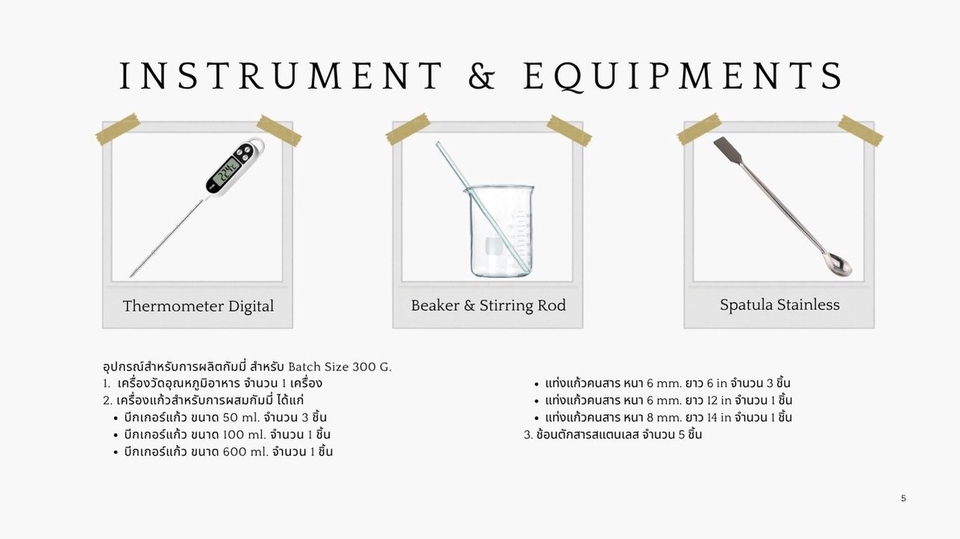 INSTRUMENT & EQUIPMENTS

Thermometer Digital

Beaker & Stirring Rod

Spatula Stainless

อุปกรณ์สำหรับการผลิตกัมมี่ สำหรับ Batch Size 300 G.
1. เครื่องวัดอุณหภูมิอาหาร จำนวน 1 เครื่อง
2. เครื่องแก้วสำหรับการผสมกัมมี่ ได้แก่
• บีกเกอร์แก้ว ขนาด 50 ml. จำนวน 3 ชิ้น
• บีกเกอร์แก้ว ขนาด 100 ml. จำนวน 1 ชิ้น
• บีกเกอร์แก้ว ขนาด 600 ml. จำนวน 1 ชิ้น

• แท่งแก้วคนสาร หนา 6 mm. ยาว 6 in จำนวน 3 ชิ้น
• แท่งแก้วคนสาร หนา 6 mm. ยาว 12 in จำนวน 1 ชิ้น
• แท่งแก้วคนสาร หนา 8 mm. ยาว 14 in จำนวน 1 ชิ้น
3. ช้อนตักสารสแตนเลส จำนวน 5 ชิ้น

5